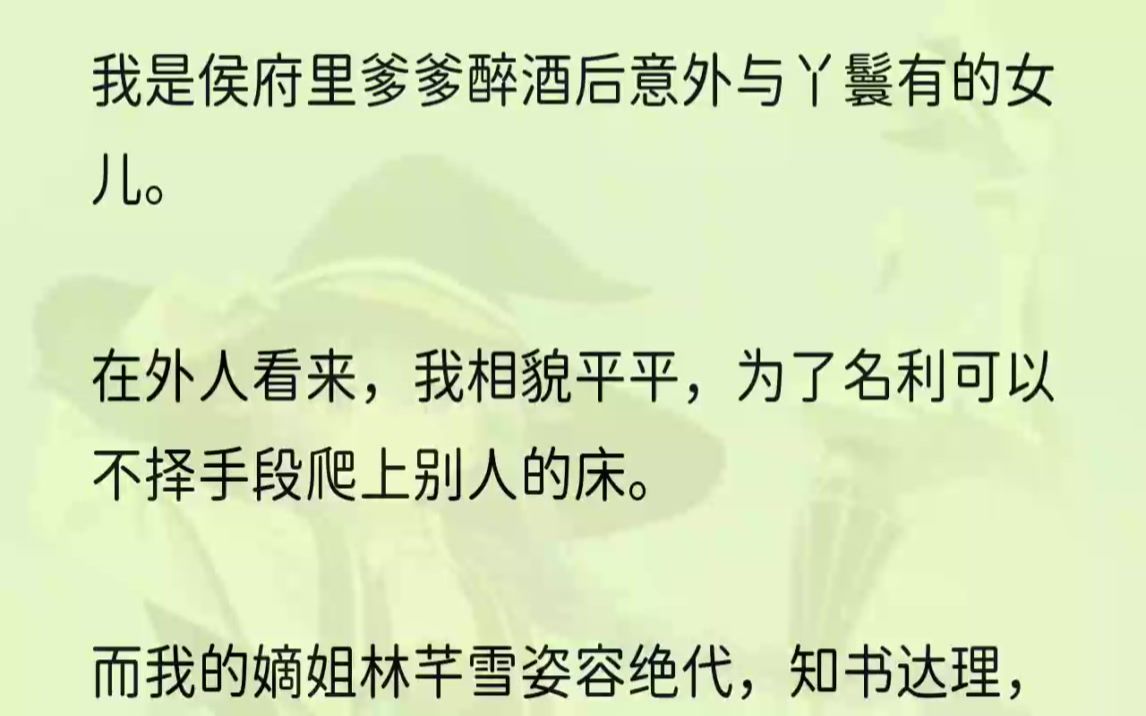 我是侯府里爹爹醉酒后意外与丫鬟有的女儿。

在外人看来，我相貌平平，为了名利可以不择手段爬上别人的床。

而我的嫡姐林芊雪姿容绝代，知书达理，